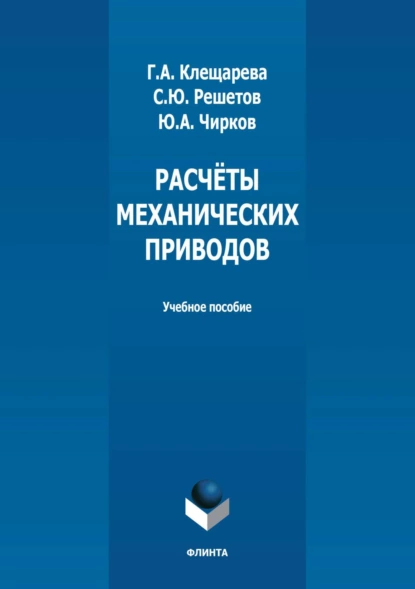 Г.А. Клещарева
С.Ю. Решетов
Ю.А. Чирков

РАСЧЁТЫ МЕХАНИЧЕСКИХ ПРИВОДОВ

Учебное пособие

ФЛИНТА